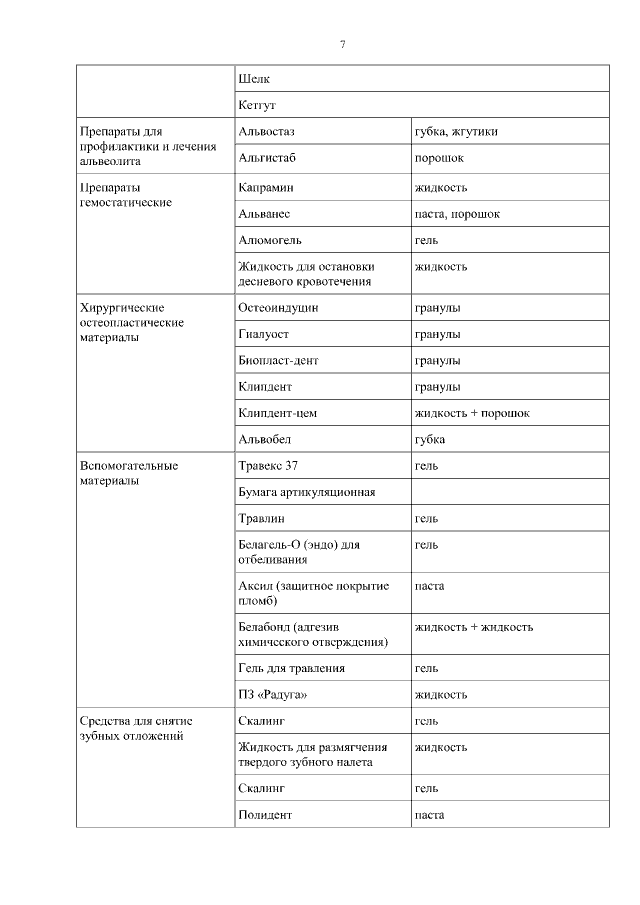 7

| | | |
|---|---|---|
| | Шелк | |
| | Кетгут | |
| Препараты для профилактики и лечения альвеолита | Альвостаз | губка, жгутики |
| | Альгистаб | порошок |
| Препараты гемостатические | Капрамин | жидкость |
| | Альванес | паста, порошок |
| | Алюмогель | гель |
| | Жидкость для остановки десневого кровотечения | жидкость |
| Хирургические остеопластические материалы | Остеоиндуцин | гранулы |
| | Гиалуост | гранулы |
| | Биопласт-дент | гранулы |
| | Клипдент | гранулы |
| | Клипдент-цем | жидкость + порошок |
| | Альвобел | губка |
| Вспомогательные материалы | Травекс 37 | гель |
| | Бумага артикуляционная | |
| | Травлин | гель |
| | Белагель-О (эндо) для отбеливания | гель |
| | Аксил (защитное покрытие пломб) | паста |
| | Белабонд (адгезив химического отверждения) | жидкость + жидкость |
| | Гель для травления | гель |
| | ПЗ «Радуга» | жидкость |
| Средства для снятие зубных отложений | Скалинг | гель |
| | Жидкость для размягчения твердого зубного налета | жидкость |
| | Скалинг | гель |
| | Полидент | паста |